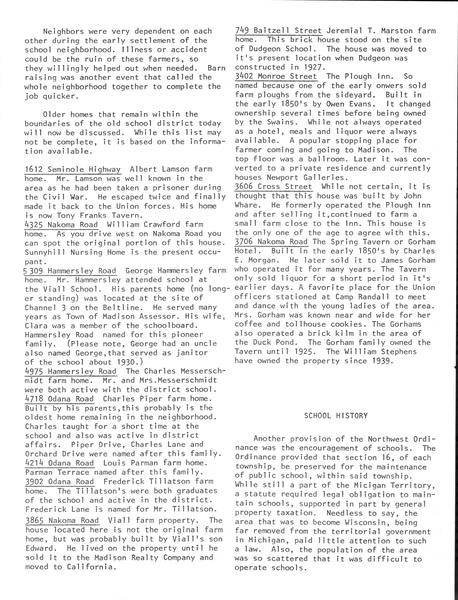 Neighbors were very dependent on each other during the early settlement of the school neighborhood. Illness or accident could be the ruin of these farmers, so they willingly helped out when needed. Barn raising was another event that called the whole neighborhood together to complete the job quicker.

Older homes that remain within the boundaries of the old school district today will now be discussed. While this list may not be complete, it is based on the information available.

1612 Seminole Highway Albert Lamson farm home. Mr. Lamson was well known in the area as he had been taken a prisoner during the Civil War. He escaped twice and finally made it back to the Union forces. His home is now Tony Franks Tavern.
4325 Nakoma Road William Crawford farm home. As you drive west on Nakoma Road you can spot the original portion of this house. Sunnyhill Nursing Home is the present occupant.
5309 Hammersley Road George Hammersley farm home. Mr. Hammersley attended school at the Viall School. His parents home (no longer standing) was located at the site of Channel 3 on the Beltline. He served many years as Town of Madison Assessor. His wife, Clara was a member of the schoolboard. Hammersley Road named for this pioneer family. (Please note, George had an uncle also named George,that served as janitor of the school about 1930.)
4975 Hammersley Road The Charles Messerschmidt farm home. Mr. and Mrs.Messerschmidt were both active with the district school.
4718 Odana Road Charles Piper farm home. Built by his parents,this probably is the oldest home remaining in the neighborhood. Charles taught for a short time at the school and also was active in district affairs. Piper Drive, Charles Lane and Orchard Drive were named after this family.
4214 Odana Road Louis Parman farm home. Parman Terrace named after this family.
3902 Odana Road Frederick Tillatson farm home. The Tillatson's were both graduates of the school and active in the district. Frederick Lane is named for Mr. Tillatson.
3865 Nakoma Road Viall farm property. The house located here is not the original farm home, but was probably built by Viall's son Edward. He lived on the property until he sold it to the Madison Realty Company and moved to California.

749 Baltzell Street Jeremial T. Marston farm home. This brick house stood on the site of Dudgeon School. The house was moved to it's present location when Dudgeon was constructed in 1927.
3402 Monroe Street The Plough Inn. So named because one of the early onwers sold farm ploughs from the sideyard. Built in the early 1850's by Owen Evans. It changed ownership several times before being owned by the Swains. While not always operated as a hotel, meals and liquor were always available. A popular stopping place for farmer coming and going to Madison. The top floor was a ballroom. Later it was converted to a private residence and currently houses Newport Galleries.
3606 Cross Street While not certain, it is thought that this house was built by John Whare. He formerly operated the Plough Inn and after selling it,continued to farm a small farm close to the Inn. This house is the only one of the age to agree with this.
3706 Nakoma Road The Spring Tavern or Gorham Hotel. Built in the early 1850's by Charles E. Morgan. He later sold it to James Gorham who operated it for many years. The Tavern only sold liquor for a short period in it's earlier days. A favorite place for the Union officers stationed at Camp Randall to meet and dance with the young ladies of the area. Mrs. Gorham was known near and wide for her coffee and tollhouse cookies. The Gorhams also operated a brick kilm in the area of the Duck Pond. The Gorham family owned the Tavern until 1925. The William Stephens have owned the property since 1939.

SCHOOL HISTORY

Another provision of the Northwest Ordinance was the encouragement of schools. The Ordinance provided that section 16, of each township, be preserved for the maintenance of public school, within said township. While still a part of the Micigan Territory, a statute required legal obligation to maintain schools, supported in part by general property taxation. Needless to say, the area that was to become Wisconsin, being far removed from the territorial government in Michigan, paid little attention to such a law. Also, the population of the area was so scattered that it was difficult to operate schools.